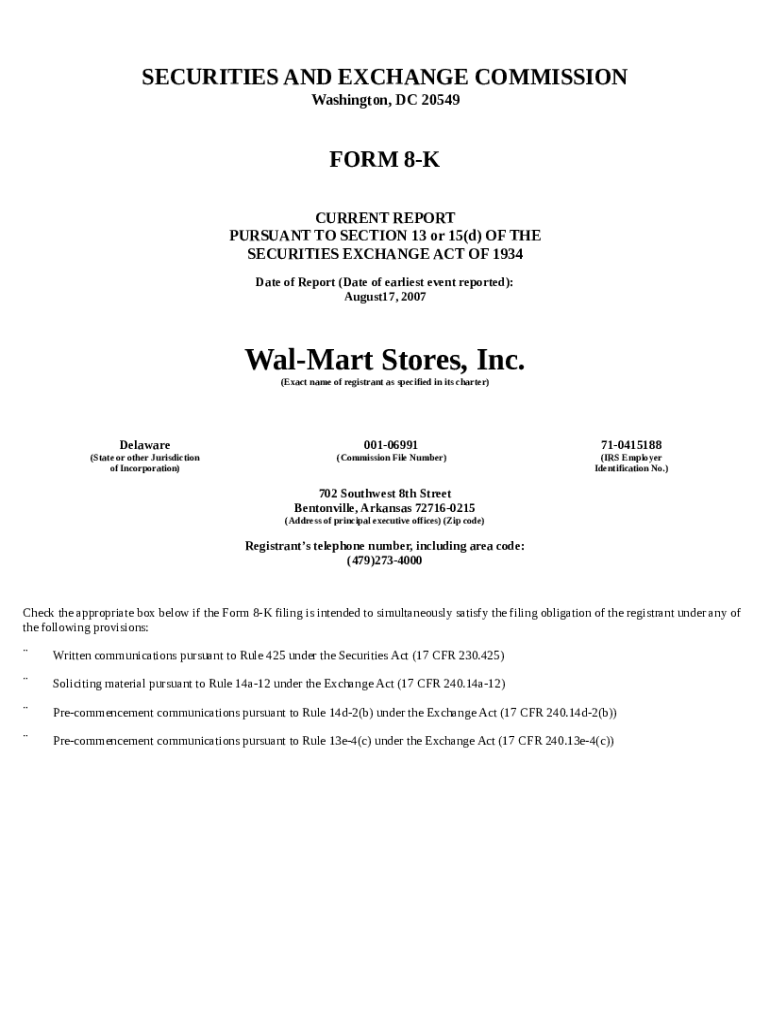 SECURITIES AND EXCHANGE COMMISSION
Washington, DC 20549

FORM 8-K

CURRENT REPORT
PURSUANT TO SECTION 13 or 15(d) OF THE
SECURITIES EXCHANGE ACT OF 1934

Date of Report (Date of earliest event reported):
August17, 2007

Wal-Mart Stores, Inc.
(Exact name of registrant as specified in its charter)

Delaware
(State or other Jurisdiction of Incorporation)

001-06991
(Commission File Number)

71-0415188
(IRS Employer Identification No.)

702 Southwest 8th Street
Bentonville, Arkansas 72716-0215
(Address of principal executive offices) (Zip code)

Registrant's telephone number, including area code:
(479)273-4000

Check the appropriate box below if the Form 8-K filing is intended to simultaneously satisfy the filing obligation of the registrant under any of the following provisions:

¨ Written communications pursuant to Rule 425 under the Securities Act (17 CFR 230.425)

¨ Soliciting material pursuant to Rule 14a-12 under the Exchange Act (17 CFR 240.14a-12)

¨ Pre-commencement communications pursuant to Rule 14d-2(b) under the Exchange Act (17 CFR 240.14d-2(b))

¨ Pre-commencement communications pursuant to Rule 13e-4(c) under the Exchange Act (17 CFR 240.13e-4(c))